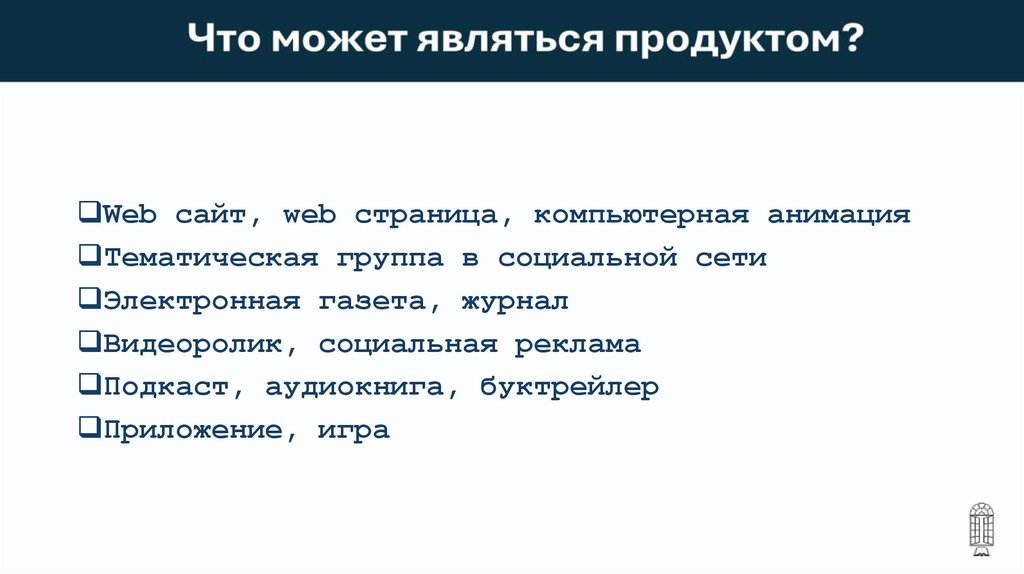 Что может являться продуктом?

❑Web сайт, web страница, компьютерная анимация
❑Тематическая группа в социальной сети
❑Электронная газета, журнал
❑Видеоролик, социальная реклама
❑Подкаст, аудиокнига, буктрейлер
❑Приложение, игра